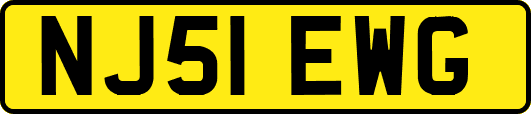 NJ51 EWG